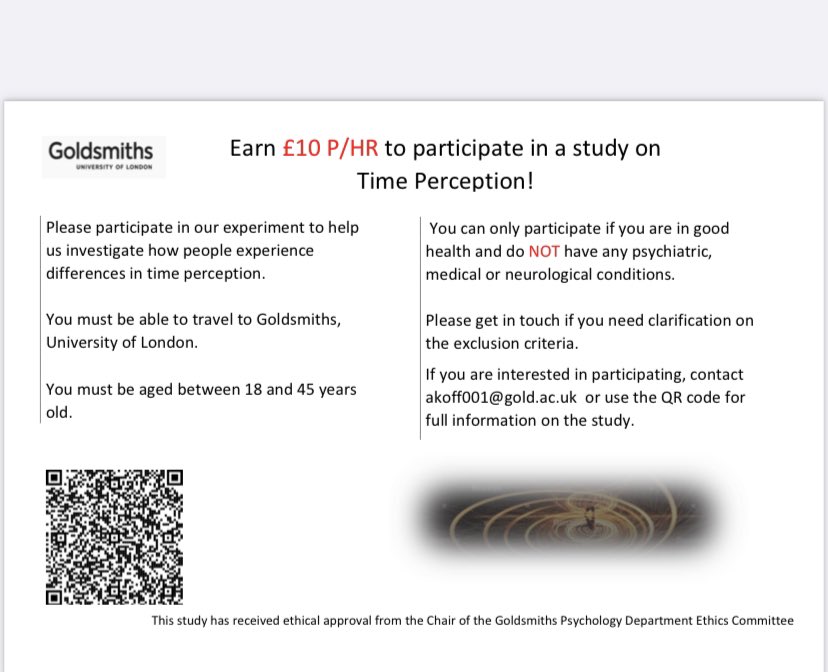 Goldsmiths
UNIVERSITY OF LONDON

Earn £10 P/HR to participate in a study on Time Perception!

Please participate in our experiment to help us investigate how people experience differences in time perception.

You must be able to travel to Goldsmiths, University of London.

You must be aged between 18 and 45 years old.

You can only participate if you are in good health and do NOT have any psychiatric, medical or neurological conditions.

Please get in touch if you need clarification on the exclusion criteria.

If you are interested in participating, contact akoff001@gold.ac.uk or use the QR code for full information on the study.

This study has received ethical approval from the Chair of the Goldsmiths Psychology Department Ethics Committee